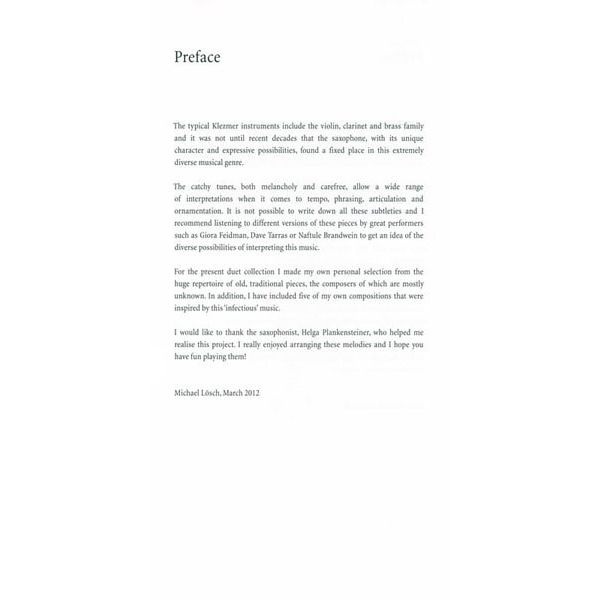 Preface

The typical Klezmer instruments include the violin, clarinet and brass family and it was not until recent decades that the saxophone, with its unique character and expressive possibilities, found a fixed place in this extremely diverse musical genre.

The catchy tunes, both melancholy and carefree, allow a wide range of interpretations when it comes to tempo, phrasing, articulation and ornamentation. It is not possible to write down all these subtleties and I recommend listening to different versions of these pieces by great performers such as Giora Feidman, Dave Tarras or Naftule Brandwein to get an idea of the diverse possibilities of interpreting this music.

For the present duet collection I made my own personal selection from the huge repertoire of old, traditional pieces, the composers of which are mostly unknown. In addition, I have included five of my own compositions that were inspired by this 'infectious' music.

I would like to thank the saxophonist, Helga Plankensteiner, who helped me realise this project. I really enjoyed arranging these melodies and I hope you have fun playing them!

Michael Lösch, March 2012